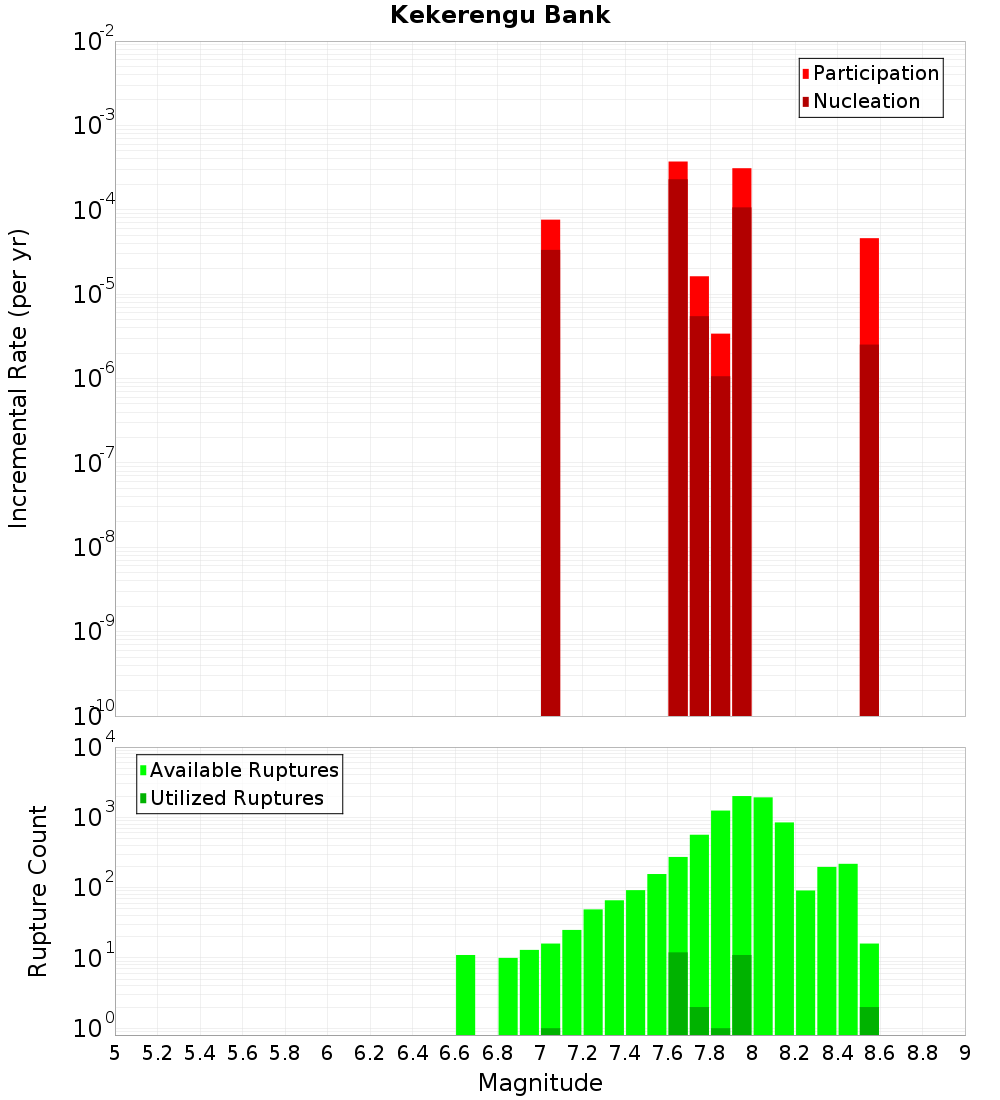 Kekerengu Bank

Participation
Nucleation

Incremental Rate (per yr)

$10^{-2}$
$10^{-3}$
$10^{-4}$
$10^{-5}$
$10^{-6}$
$10^{-7}$
$10^{-8}$
$10^{-9}$
$10^{-10}$

Available Ruptures
Utilized Ruptures

Rupture Count

$10^{4}$
$10^{3}$
$10^{2}$
$10^{1}$
$10^{0}$

5 5.2 5.4 5.6 5.8 6 6.2 6.4 6.6 6.8 7 7.2 7.4 7.6 7.8 8 8.2 8.4 8.6 8.8 9

Magnitude